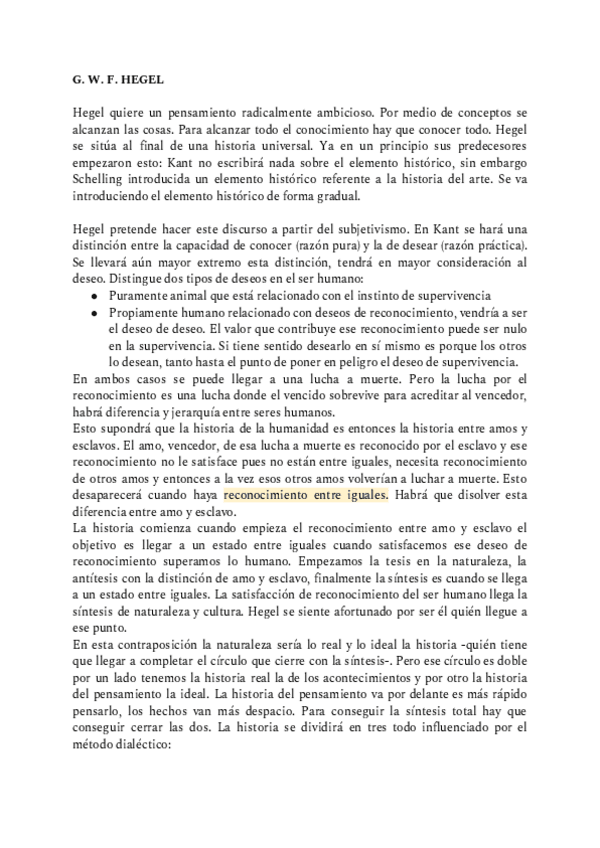 G. W. F. HEGEL

Hegel quiere un pensamiento radicalmente ambicioso. Por medio de conceptos se alcanzan las cosas. Para alcanzar todo el conocimiento hay que conocer todo. Hegel se sitúa al final de una historia universal. Ya en un principio sus predecesores empezaron esto: Kant no escribirá nada sobre el elemento histórico, sin embargo Schelling introducida un elemento histórico referente a la historia del arte. Se va introduciendo el elemento histórico de forma gradual.

Hegel pretende hacer este discurso a partir del subjetivismo. En Kant se hará una distinción entre la capacidad de conocer (razón pura) y la de desear (razón práctica). Se llevará aún mayor extremo esta distinción, tendrá en mayor consideración al deseo. Distingue dos tipos de deseos en el ser humano:
- Puramente animal que está relacionado con el instinto de supervivencia
- Propiamente humano relacionado con deseos de reconocimiento, vendría a ser el deseo de deseo. El valor que contribuye ese reconocimiento puede ser nulo en la supervivencia. Si tiene sentido desearlo en sí mismo es porque los otros lo desean, tanto hasta el punto de poner en peligro el deseo de supervivencia.

En ambos casos se puede llegar a una lucha a muerte. Pero la lucha por el reconocimiento es una lucha donde el vencido sobrevive para acreditar al vencedor, habrá diferencia y jerarquía entre seres humanos.
Esto supondrá que la historia de la humanidad es entonces la historia entre amos y esclavos. El amo, vencedor, de esa lucha a muerte es reconocido por el esclavo y ese reconocimiento no le satisface pues no están entre iguales, necesita reconocimiento de otros amos y entonces a la vez esos otros amos volverían a luchar a muerte. Esto desaparecerá cuando haya reconocimiento entre iguales. Habrá que disolver esta diferencia entre amo y esclavo.
La historia comienza cuando empieza el reconocimiento entre amo y esclavo el objetivo es llegar a un estado entre iguales cuando satisfacemos ese deseo de reconocimiento superamos lo humano. Empezamos la tesis en la naturaleza, la antítesis con la distinción de amo y esclavo, finalmente la síntesis es cuando se llega a un estado entre iguales. La satisfacción de reconocimiento del ser humano llega la síntesis de naturaleza y cultura. Hegel se siente afortunado por ser él quién llegue a ese punto.
En esta contraposición la naturaleza sería lo real y lo ideal la historia -quién tiene que llegar a completar el círculo que cierre con la síntesis-. Pero ese círculo es doble por un lado tenemos la historia real la de los acontecimientos y por otro la historia del pensamiento la ideal. La historia del pensamiento va por delante es más rápido pensarlo, los hechos van más despacio. Para conseguir la síntesis total hay que conseguir cerrar las dos. La historia se dividirá en tres todo influenciado por el método dialéctico: